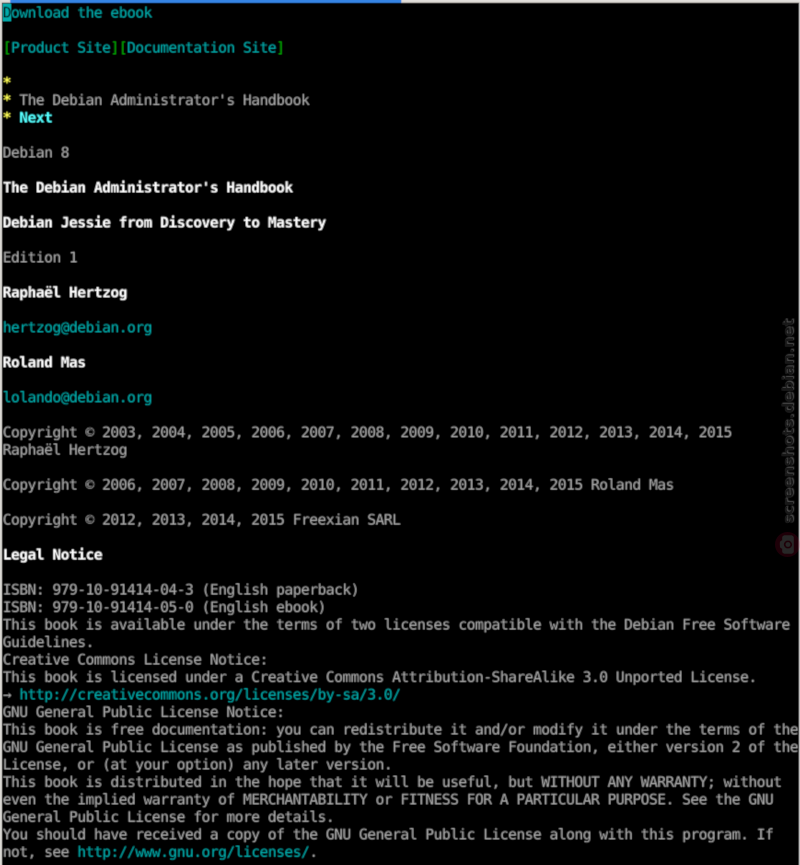 Download the ebook

[Product Site][Documentation Site]

*
* The Debian Administrator's Handbook
* Next

Debian 8

The Debian Administrator's Handbook

Debian Jessie from Discovery to Mastery

Edition 1

Raphaël Hertzog

hertzog@debian.org

Roland Mas

lolando@debian.org

Copyright © 2003, 2004, 2005, 2006, 2007, 2008, 2009, 2010, 2011, 2012, 2013, 2014, 2015 Raphaël Hertzog

Copyright © 2006, 2007, 2008, 2009, 2010, 2011, 2012, 2013, 2014, 2015 Roland Mas

Copyright © 2012, 2013, 2014, 2015 Freexian SARL

Legal Notice

ISBN: 979-10-91414-04-3 (English paperback)
ISBN: 979-10-91414-05-0 (English ebook)
This book is available under the terms of two licenses compatible with the Debian Free Software Guidelines.
Creative Commons License Notice:
This book is licensed under a Creative Commons Attribution-ShareAlike 3.0 Unported License.
→ http://creativecommons.org/licenses/by-sa/3.0/
GNU General Public License Notice:
This book is free documentation: you can redistribute it and/or modify it under the terms of the GNU General Public License as published by the Free Software Foundation, either version 2 of the License, or (at your option) any later version.
This book is distributed in the hope that it will be useful, but WITHOUT ANY WARRANTY; without even the implied warranty of MERCHANTABILITY or FITNESS FOR A PARTICULAR PURPOSE. See the GNU General Public License for more details.
You should have received a copy of the GNU General Public License along with this program. If not, see http://www.gnu.org/licenses/.

screenshots.debian.net